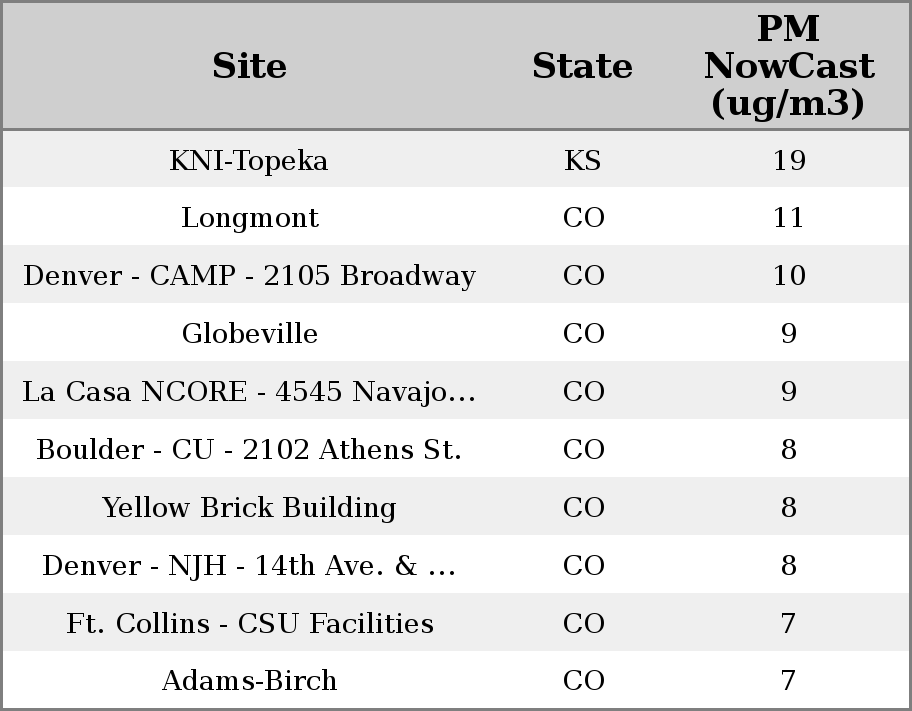 | Site | State | PM NowCast (ug/m3) |
|---|---|---|
| KNI-Topeka | KS | 19 |
| Longmont | CO | 11 |
| Denver - CAMP - 2105 Broadway | CO | 10 |
| Globeville | CO | 9 |
| La Casa NCORE - 4545 Navajo... | CO | 9 |
| Boulder - CU - 2102 Athens St. | CO | 8 |
| Yellow Brick Building | CO | 8 |
| Denver - NJH - 14th Ave. & ... | CO | 8 |
| Ft. Collins - CSU Facilities | CO | 7 |
| Adams-Birch | CO | 7 |